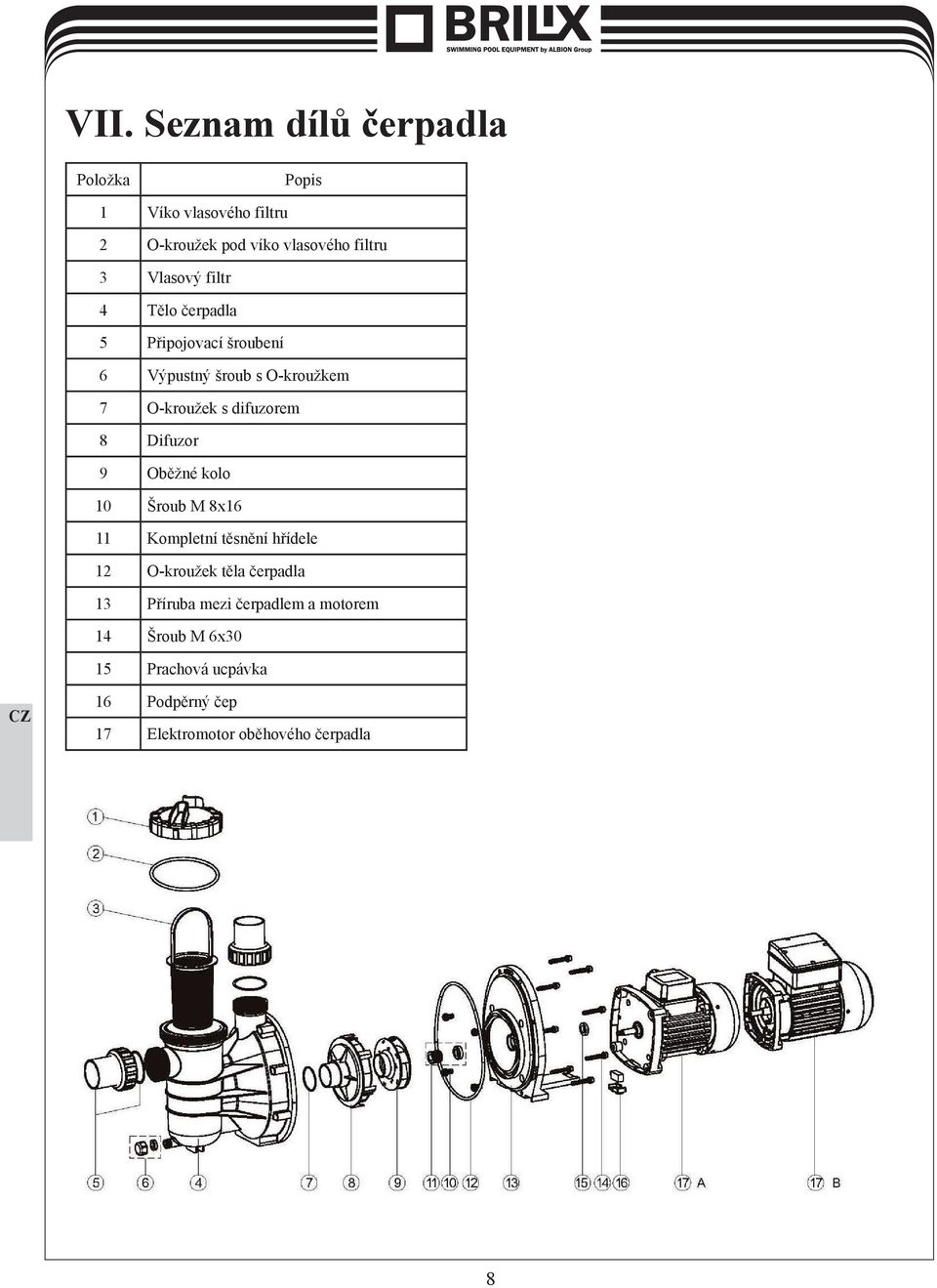 BRILIX
SWIMMING POOL EQUIPMENT by ALBION Group

VII. Seznam dílů čerpadla

| Položka | Popis |
|---|---|
| 1 | Víko vlasového filtru |
| 2 | O-kroužek pod víko vlasového filtru |
| 3 | Vlasový filtr |
| 4 | Tělo čerpadla |
| 5 | Připojovací šroubení |
| 6 | Výpustný šroub s O-kroužkem |
| 7 | O-kroužek s difuzorem |
| 8 | Difuzor |
| 9 | Oběžné kolo |
| 10 | Šroub M 8x16 |
| 11 | Kompletní těsnění hřídele |
| 12 | O-kroužek těla čerpadla |
| 13 | Příruba mezi čerpadlem a motorem |
| 14 | Šroub M 6x30 |
| 15 | Prachová ucpávka |
| 16 | Podpěrný čep |
| 17 | Elektromotor oběhového čerpadla |

CZ

1
2
3
5 6 4 7 8 9 11 10 12 13 15 14 16 17 A 17 B

8